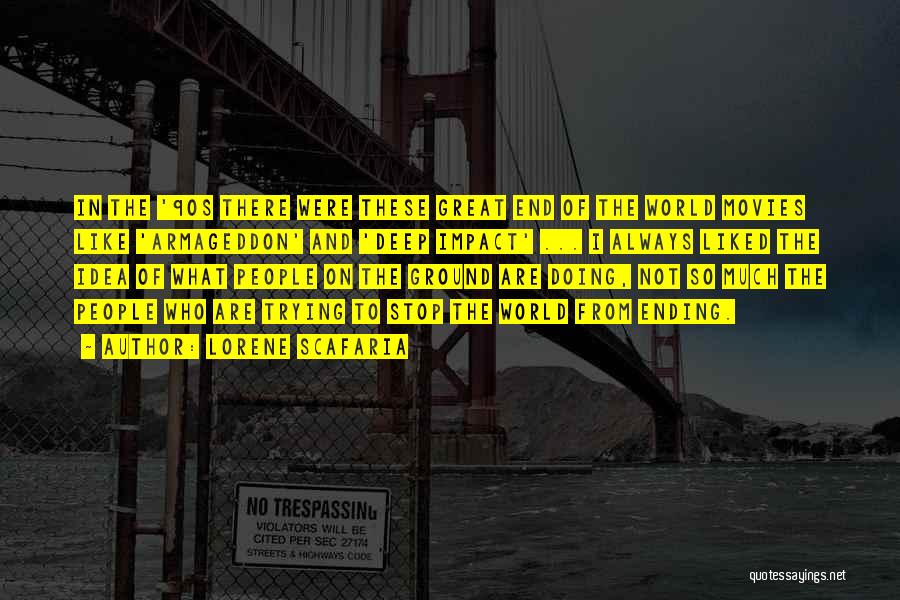 IN THE '90S THERE WERE THESE GREAT END OF THE WORLD MOVIES LIKE 'ARMAGEDDON' AND 'DEEP IMPACT' ... I ALWAYS LIKED THE IDEA OF WHAT PEOPLE ON THE GROUND ARE DOING, NOT SO MUCH THE PEOPLE WHO ARE TRYING TO STOP THE WORLD FROM ENDING.

~ AUTHOR: LORENE SCAFARIA

NO TRESPASSING
VIOLATORS WILL BE CITED PER SEC 27174
STREETS & HIGHWAYS CODE

quotessayings.net